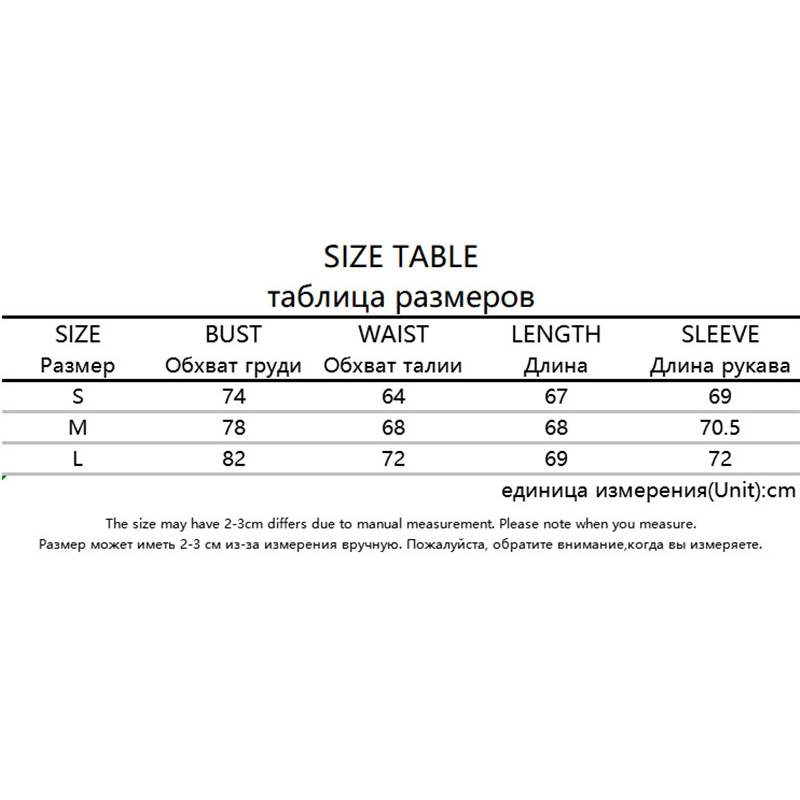 SIZE TABLE
таблица размеров

| SIZE Размер | BUST Обхват груди | WAIST Обхват талии | LENGTH Длина | SLEEVE Длина рукава |
|---|---|---|---|---|
| S | 74 | 64 | 67 | 69 |
| M | 78 | 68 | 68 | 70.5 |
| L | 82 | 72 | 69 | 72 |

единица измерения(Unit):cm

The size may have 2-3cm differs due to manual measurement. Please note when you measure.
Размер может иметь 2-3 см из-за измерения вручную. Пожалуйста, обратите внимание,когда вы измеряете.